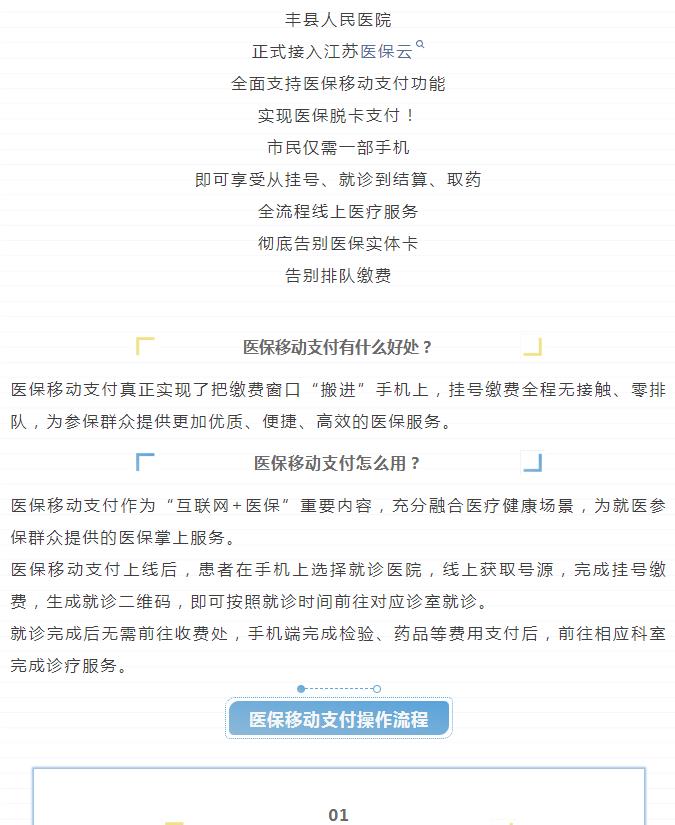 丰县人民医院
正式接入江苏医保云
全面支持医保移动支付功能
实现医保脱卡支付！
市民仅需一部手机
即可享受从挂号、就诊到结算、取药
全流程线上医疗服务
彻底告别医保实体卡
告别排队缴费

医保移动支付有什么好处？

医保移动支付真正实现了把缴费窗口“搬进”手机上，挂号缴费全程无接触、零排队，为参保群众提供更加优质、便捷、高效的医保服务。

医保移动支付怎么用？

医保移动支付作为“互联网+医保”重要内容，充分融合医疗健康场景，为就医参保群众提供的医保掌上服务。

医保移动支付上线后，患者在手机上选择就诊医院，线上获取号源，完成挂号缴费，生成就诊二维码，即可按照就诊时间前往对应诊室就诊。

就诊完成后无需前往收费处，手机端完成检验、药品等费用支付后，前往相应科室完成诊疗服务。

医保移动支付操作流程

01